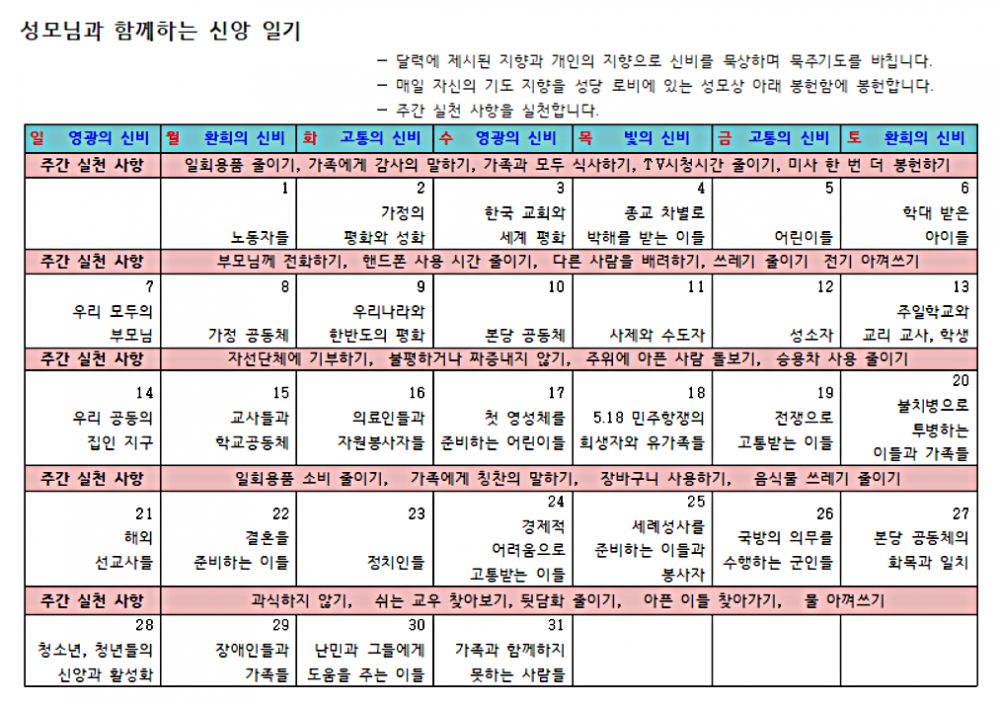 성모님과 함께하는 신앙 일기

– 달력에 제시된 지향과 개인의 지향으로 신비를 묵상하며 묵주기도를 바칩니다.
– 매일 자신의 기도 지향을 성당 로비에 있는 성모상 아래 봉헌함에 봉헌합니다.
– 주간 실천 사항을 실천합니다.

| 일 영광의 신비 | 월 환희의 신비 | 화 고통의 신비 | 수 영광의 신비 | 목 빛의 신비 | 금 고통의 신비 | 토 환희의 신비 |
|---|---|---|---|---|---|---|
| 주간 실천 사항 | 일회용품 줄이기, 가족에게 감사의 말하기, 가족과 모두 식사하기, TV시청시간 줄이기, 미사 한 번 더 봉헌하기 | | | | | |
| | 1 노동자들 | 2 가정의 평화와 성화 | 3 한국 교회와 세계 평화 | 4 종교 차별로 박해를 받는 이들 | 5 어린이들 | 6 학대 받은 아이들 |
| 주간 실천 사항 | 부모님께 전화하기, 핸드폰 사용 시간 줄이기, 다른 사람을 배려하기, 쓰레기 줄이기 전기 아껴쓰기 | | | | | |
| 7 우리 모두의 부모님 | 8 가정 공동체 | 9 우리나라와 한반도의 평화 | 10 본당 공동체 | 11 사제와 수도자 | 12 성소자 | 13 주일학교와 교리 교사, 학생 |
| 주간 실천 사항 | 자선단체에 기부하기, 불평하거나 짜증내지 않기, 주위에 아픈 사람 돌보기, 승용차 사용 줄이기 | | | | | |
| 14 우리 공동의 집인 지구 | 15 교사들과 학교공동체 | 16 의료인들과 자원봉사자들 | 17 첫 영성체를 준비하는 어린이들 | 18 5.18 민주항쟁의 희생자와 유가족들 | 19 전쟁으로 고통받는 이들 | 20 불치병으로 투병하는 이들과 가족들 |
| 주간 실천 사항 | 일회용품 소비 줄이기, 가족에게 칭찬의 말하기, 장바구니 사용하기, 음식물 쓰레기 줄이기 | | | | | |
| 21 해외 선교사들 | 22 결혼을 준비하는 이들 | 23 정치인들 | 24 경제적 어려움으로 고통받는 이들 | 25 세례성사를 준비하는 이들과 봉사자 | 26 국방의 의무를 수행하는 군인들 | 27 본당 공동체의 화목과 일치 |
| 주간 실천 사항 | 과식하지 않기, 쉬는 교우 찾아보기, 뒷담화 줄이기, 아픈 이들 찾아가기, 물 아껴쓰기 | | | | | |
| 28 청소년, 청년들의 신앙과 활성화 | 29 장애인들과 가족들 | 30 난민과 그들에게 도움을 주는 이들 | 31 가족과 함께하지 못하는 사람들 | | | |